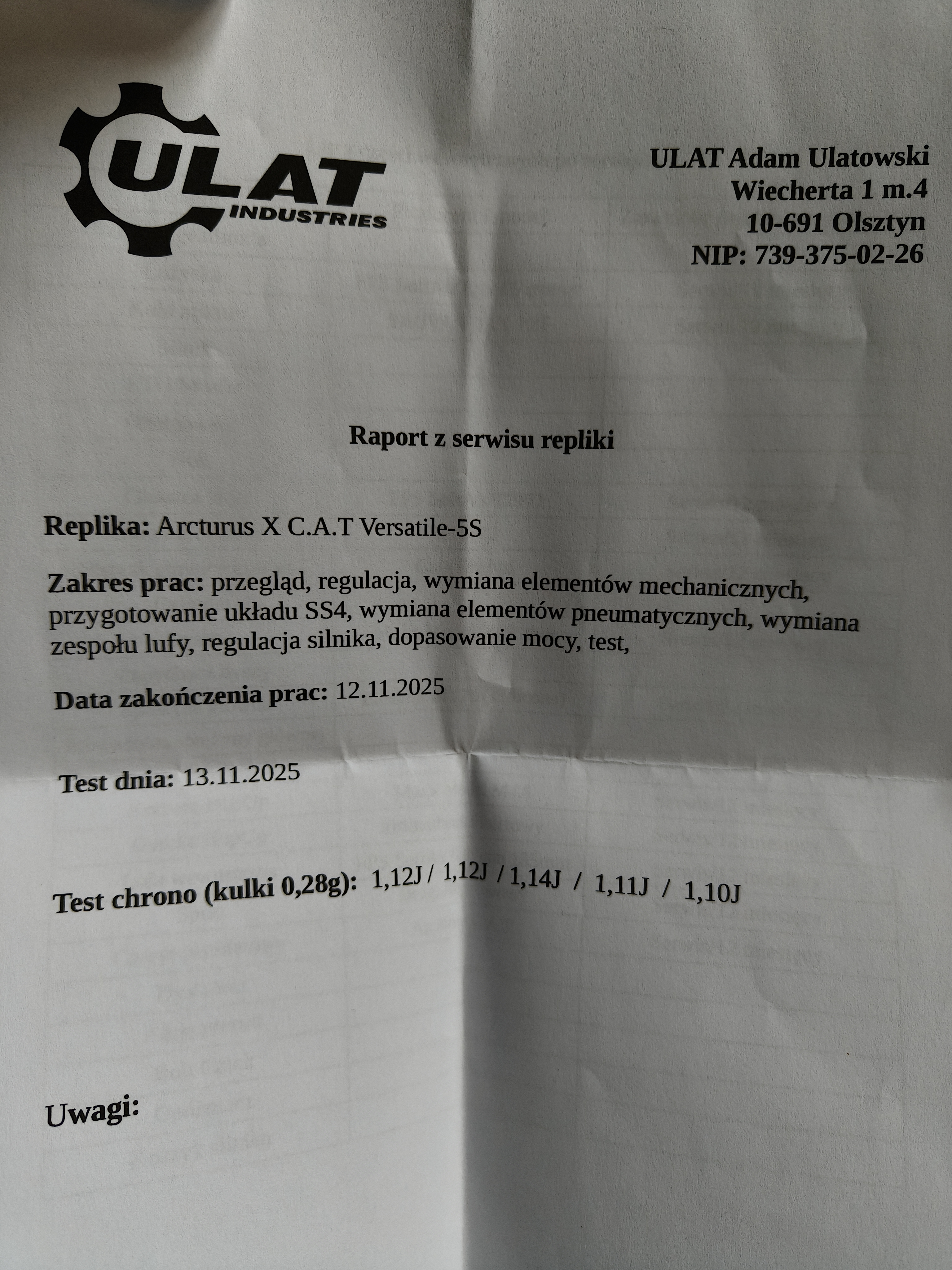 ULAT
INDUSTRIES

ULAT Adam Ulatowski
Wiecherta 1 m.4
10-691 Olsztyn
NIP: 739-375-02-26

Raport z serwisu repliki

Replika: Arcturus X C.A.T Versatile-5S

Zakres prac: przegląd, regulacja, wymiana elementów mechanicznych, przygotowanie układu SS4, wymiana elementów pneumatycznych, wymiana zespołu lufy, regulacja silnika, dopasowanie mocy, test,

Data zakończenia prac: 12.11.2025

Test dnia: 13.11.2025

Test chrono (kulki 0,28g): 1,12J / 1,12J / 1,14J / 1,11J / 1,10J

Uwagi: